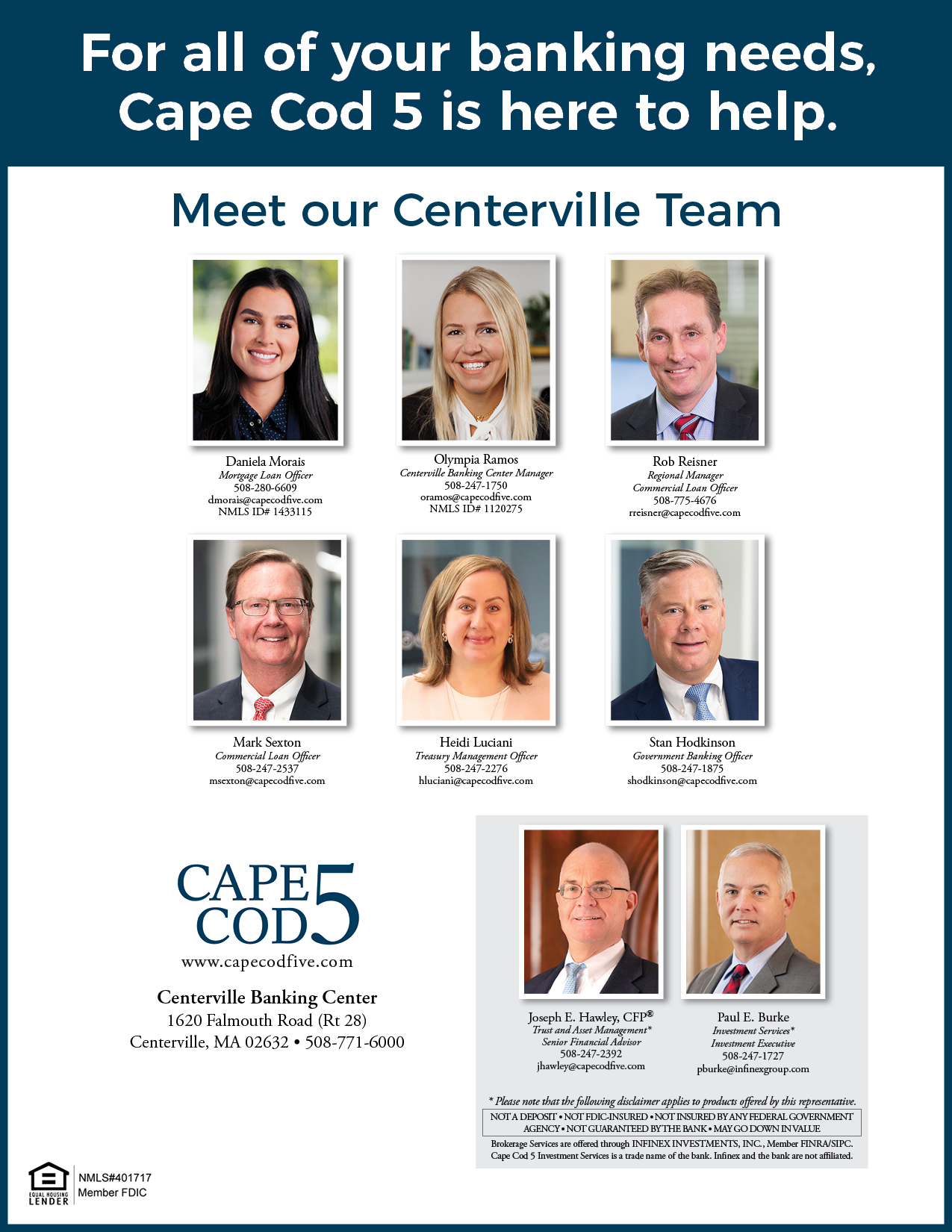 For all of your banking needs, Cape Cod 5 is here to help.

Meet our Centerville Team

Daniela Morais
Mortgage Loan Officer
508-280-6609
dmorais@capecodfive.com
NMLS ID# 1433115

Olympia Ramos
Centerville Banking Center Manager
508-247-1750
oramos@capecodfive.com
NMLS ID# 1120275

Rob Reisner
Regional Manager
Commercial Loan Officer
508-775-4676
rreisner@capecodfive.com

Mark Sexton
Commercial Loan Officer
508-247-2537
msexton@capecodfive.com

Heidi Luciani
Treasury Management Officer
508-247-2276
hluciani@capecodfive.com

Stan Hodkinson
Government Banking Officer
508-247-1875
shodkinson@capecodfive.com

CAPE COD 5
www.capecodfive.com

Centerville Banking Center
1620 Falmouth Road (Rt 28)
Centerville, MA 02632 • 508-771-6000

Joseph E. Hawley, CFP®
Trust and Asset Management*
Senior Financial Advisor
508-247-2392
jhawley@capecodfive.com

Paul E. Burke
Investment Services*
Investment Executive
508-247-1727
pburke@infinexgroup.com

* Please note that the following disclaimer applies to products offered by this representative.

NOT A DEPOSIT • NOT FDIC-INSURED • NOT INSURED BY ANY FEDERAL GOVERNMENT AGENCY • NOT GUARANTEED BY THE BANK • MAY GO DOWN IN VALUE

Brokerage Services are offered through INFINEX INVESTMENTS, INC., Member FINRA/SIPC. Cape Cod 5 Investment Services is a trade name of the bank. Infinex and the bank are not affiliated.

EQUAL HOUSING LENDER
NMLS#401717
Member FDIC